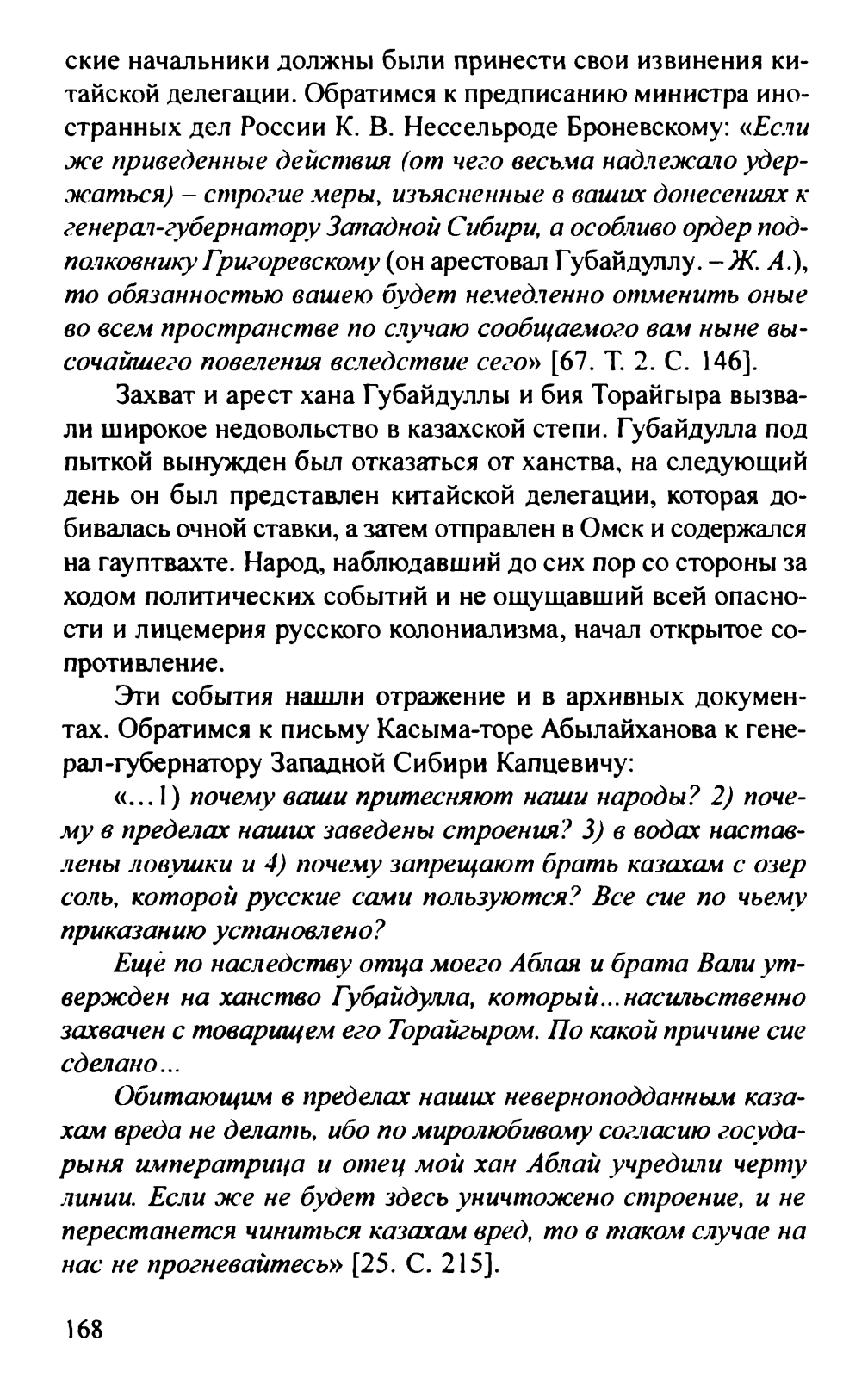 ские начальники должны были принести свои извинения китайской делегации. Обратимся к предписанию министра иностранных дел России К. В. Нессельроде Броневскому: «Если же приведенные действия (от чего весьма надлежало удержаться) – строгие меры, изъясненные в ваших донесениях к генерал-губернатору Западной Сибири, а особливо ордер подполковнику Григоревскому (он арестовал Губайдуллу. – Ж. А.), то обязанностью вашею будет немедленно отменить оные во всем пространстве по случаю сообщаемого вам ныне высочайшего повеления вследствие сего» [67. Т. 2. С. 146].

Захват и арест хана Губайдуллы и бия Торайгыра вызвали широкое недовольство в казахской степи. Губайдулла под пыткой вынужден был отказаться от ханства, на следующий день он был представлен китайской делегации, которая добивалась очной ставки, а затем отправлен в Омск и содержался на гауптвахте. Народ, наблюдавший до сих пор со стороны за ходом политических событий и не ощущавший всей опасности и лицемерия русского колониализма, начал открытое сопротивление.

Эти события нашли отражение и в архивных документах. Обратимся к письму Касыма-торе Абылайханова к генерал-губернатору Западной Сибири Капцевичу:

«...1) почему ваши притесняют наши народы? 2) почему в пределах наших заведены строения? 3) в водах наставлены ловушки и 4) почему запрещают брать казахам с озер соль, которой русские сами пользуются? Все сие по чьему приказанию установлено?

Ещё по наследству отца моего Аблая и брата Вали утвержден на ханство Губайдулла, который...насильственно захвачен с товарищем его Торайгыром. По какой причине сие сделано...

Обитающим в пределах наших неверноподданным казахам вреда не делать, ибо по миролюбивому согласию государыня императрица и отец мой хан Аблай учредили черту линии. Если же не будет здесь уничтожено строение, и не перестанется чиниться казахам вред, то в таком случае на нас не прогневайтесь» [25. С. 215].

168